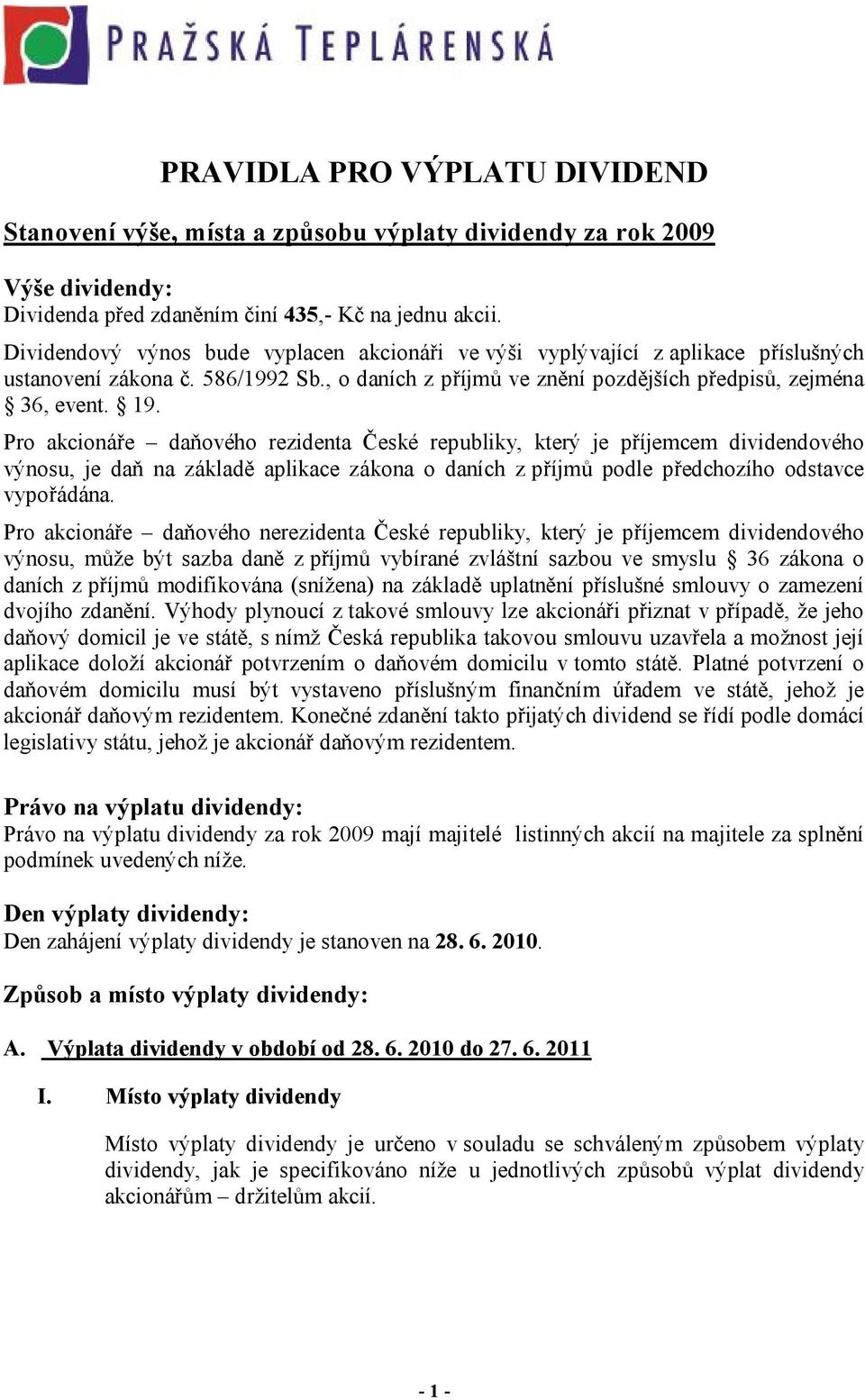 PRAŽSKÁ TEPLÁRENSKÁ

PRAVIDLA PRO VÝPLATU DIVIDEND

Stanovení výše, místa a způsobu výplaty dividendy za rok 2009

Výše dividendy:
Dividenda před zdaněním činí 435,- Kč na jednu akcii.
Dividendový výnos bude vyplacen akcionáři ve výši vyplývající z aplikace příslušných ustanovení zákona č. 586/1992 Sb., o daních z příjmů ve znění pozdějších předpisů, zejména § 36, event. § 19.
Pro akcionáře – daňového rezidenta České republiky, který je příjemcem dividendového výnosu, je daň na základě aplikace zákona o daních z příjmů podle předchozího odstavce vypořádána.
Pro akcionáře – daňového nerezidenta České republiky, který je příjemcem dividendového výnosu, může být sazba daně z příjmů vybírané zvláštní sazbou ve smyslu § 36 zákona o daních z příjmů modifikována (snížena) na základě uplatnění příslušné smlouvy o zamezení dvojího zdanění. Výhody plynoucí z takové smlouvy lze akcionáři přiznat v případě, že jeho daňový domicil je ve státě, s nímž Česká republika takovou smlouvu uzavřela a možnost její aplikace doloží akcionář potvrzením o daňovém domicilu v tomto státě. Platné potvrzení o daňovém domicilu musí být vystaveno příslušným finančním úřadem ve státě, jehož je akcionář daňovým rezidentem. Konečné zdanění takto přijatých dividend se řídí podle domácí legislativy státu, jehož je akcionář daňovým rezidentem.

Právo na výplatu dividendy:
Právo na výplatu dividendy za rok 2009 mají majitelé listinných akcií na majitele za splnění podmínek uvedených níže.

Den výplaty dividendy:
Den zahájení výplaty dividendy je stanoven na 28. 6. 2010.

Způsob a místo výplaty dividendy:

A. Výplata dividendy v období od 28. 6. 2010 do 27. 6. 2011

I. Místo výplaty dividendy

Místo výplaty dividendy je určeno v souladu se schváleným způsobem výplaty dividendy, jak je specifikováno níže u jednotlivých způsobů výplat dividendy akcionářům – držitelům akcií.

- 1 -